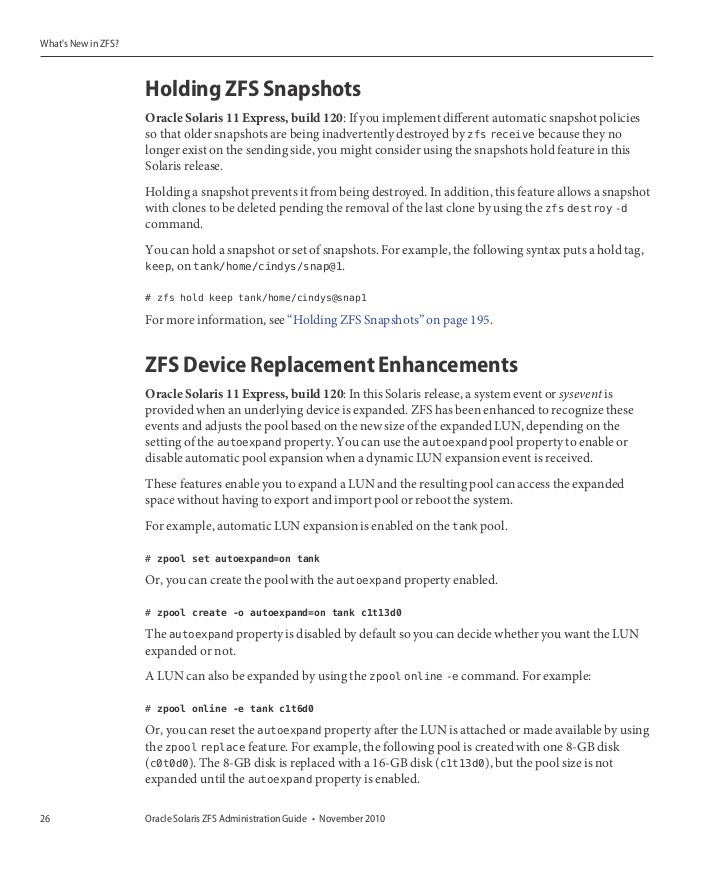 What's New in ZFS?

Holding ZFS Snapshots

Oracle Solaris 11 Express, build 120: If you implement different automatic snapshot policies so that older snapshots are being inadvertently destroyed by zfs receive because they no longer exist on the sending side, you might consider using the snapshots hold feature in this Solaris release.

Holding a snapshot prevents it from being destroyed. In addition, this feature allows a snapshot with clones to be deleted pending the removal of the last clone by using the zfs destroy -d command.

You can hold a snapshot or set of snapshots. For example, the following syntax puts a hold tag, keep, on tank/home/cindys/snap@1.

# zfs hold keep tank/home/cindys@snap1

For more information, see "Holding ZFS Snapshots" on page 195.

ZFS Device Replacement Enhancements

Oracle Solaris 11 Express, build 120: In this Solaris release, a system event or sysevent is provided when an underlying device is expanded. ZFS has been enhanced to recognize these events and adjusts the pool based on the new size of the expanded LUN, depending on the setting of the autoexpand property. You can use the autoexpand pool property to enable or disable automatic pool expansion when a dynamic LUN expansion event is received.

These features enable you to expand a LUN and the resulting pool can access the expanded space without having to export and import pool or reboot the system.

For example, automatic LUN expansion is enabled on the tank pool.

# zpool set autoexpand=on tank

Or, you can create the pool with the autoexpand property enabled.

# zpool create -o autoexpand=on tank c1t13d0

The autoexpand property is disabled by default so you can decide whether you want the LUN expanded or not.

A LUN can also be expanded by using the zpool online -e command. For example:

# zpool online -e tank c1t6d0

Or, you can reset the autoexpand property after the LUN is attached or made available by using the zpool replace feature. For example, the following pool is created with one 8-GB disk (c0t0d0). The 8-GB disk is replaced with a 16-GB disk (c1t13d0), but the pool size is not expanded until the autoexpand property is enabled.

26 Oracle Solaris ZFS Administration Guide • November 2010